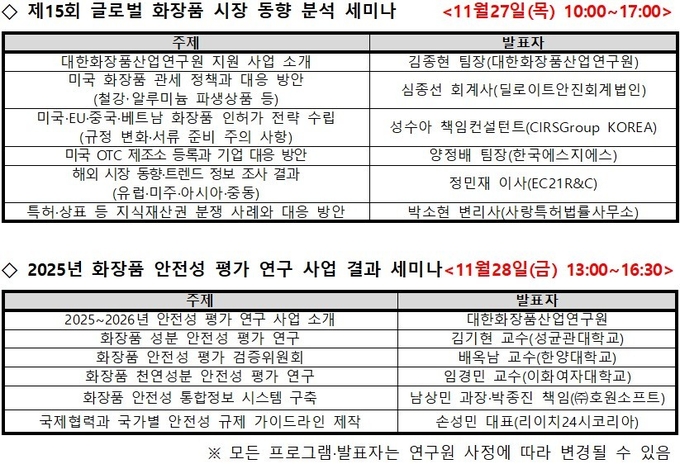 ◇ 제15회 글로벌 화장품 시장 동향 분석 세미나 <11월27일(목) 10:00~17:00>

| 주제 | 발표자 |
|---|---|
| 대한화장품산업연구원 지원 사업 소개 | 김종현 팀장(대한화장품산업연구원) |
| 미국 화장품 관세 정책과 대응 방안 (철강·알루미늄 파생상품 등) | 심종선 회계사(딜로이트안진회계법인) |
| 미국·EU·중국·베트남 화장품 인허가 전략 수립 (규정 변화·서류 준비 주의 사항) | 성수아 책임컨설턴트(CIRSGroup KOREA) |
| 미국 OTC 제조소 등록과 기업 대응 방안 | 양정배 팀장(한국에스지에스) |
| 해외 시장 동향·트렌드 정보 조사 결과 (유럽·미주·아시아·중동) | 정민재 이사(EC21R&C) |
| 특허·상표 등 지식재산권 분쟁 사례와 대응 방안 | 박소현 변리사(사랑특허법률사무소) |

◇ 2025년 화장품 안전성 평가 연구 사업 결과 세미나<11월28일(금) 13:00~16:30>

| 주제 | 발표자 |
|---|---|
| 2025~2026년 안전성 평가 연구 사업 소개 | 대한화장품산업연구원 |
| 화장품 성분 안전성 평가 연구 | 김기현 교수(성균관대학교) |
| 화장품 안전성 평가 검증위원회 | 배옥남 교수(한양대학교) |
| 화장품 천연성분 안전성 평가 연구 | 임경민 교수(이화여자대학교) |
| 화장품 안전성 통합정보 시스템 구축 | 남상민 과장·박종진 책임(㈜호원소프트) |
| 국제협력과 국가별 안전성 규제 가이드라인 제작 | 손성민 대표(리이치24시코리아) |

※ 모든 프로그램·발표자는 연구원 사정에 따라 변경될 수 있음